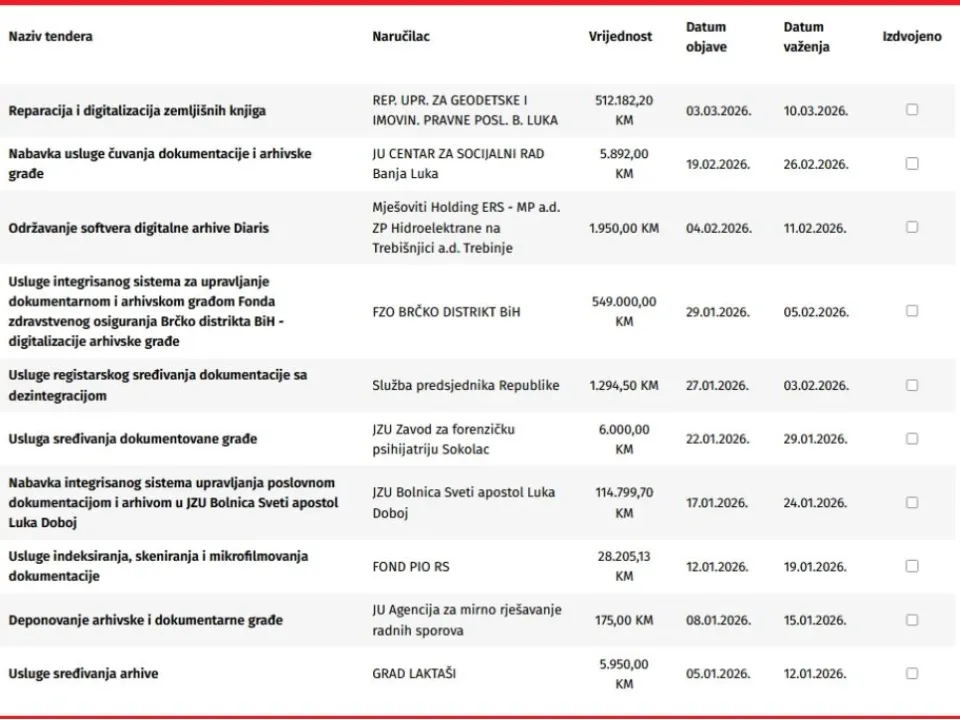 | Naziv tendera | Naručilac | Vrijednost | Datum objave | Datum važenja | Izdvojeno |
|---|---|---|---|---|---|
| Reparacija i digitalizacija zemljišnih knjiga | REP. UPR. ZA GEODETSKE I IMOVIN. PRAVNE POSL. B. LUKA | 512.182,20 KM | 03.03.2026. | 10.03.2026. | |
| Nabavka usluge čuvanja dokumentacije i arhivske građe | JU CENTAR ZA SOCIJALNI RAD Banja Luka | 5.892,00 KM | 19.02.2026. | 26.02.2026. | |
| Održavanje softvera digitalne arhive Diaris | Mješoviti Holding ERS - MP a.d. ZP Hidroelektrane na Trebišnjici a.d. Trebinje | 1.950,00 KM | 04.02.2026. | 11.02.2026. | |
| Usluge integrisanog sistema za upravljanje dokumentarnom i arhivskom građom Fonda zdravstvenog osiguranja Brčko distrikta BiH - digitalizacije arhivske građe | FZO BRČKO DISTRIKT BiH | 549.000,00 KM | 29.01.2026. | 05.02.2026. | |
| Usluge registarskog sređivanja dokumentacije sa dezintegracijom | Služba predsjednika Republike | 1.294,50 KM | 27.01.2026. | 03.02.2026. | |
| Usluga sređivanja dokumentovane građe | JZU Zavod za forenzičku psihijatriju Sokolac | 6.000,00 KM | 22.01.2026. | 29.01.2026. | |
| Nabavka integrisanog sistema upravljanja poslovnom dokumentacijom i arhivom u JZU Bolnica Sveti apostol Luka Doboj | JZU Bolnica Sveti apostol Luka Doboj | 114.799,70 KM | 17.01.2026. | 24.01.2026. | |
| Usluge indeksiranja, skeniranja i mikrofilmovanja dokumentacije | FOND PIO RS | 28.205,13 KM | 12.01.2026. | 19.01.2026. | |
| Deponovanje arhivske i dokumentarne građe | JU Agencija za mirno rješavanje radnih sporova | 175,00 KM | 08.01.2026. | 15.01.2026. | |
| Usluge sređivanja arhive | GRAD LAKTAŠI | 5.950,00 KM | 05.01.2026. | 12.01.2026. | |